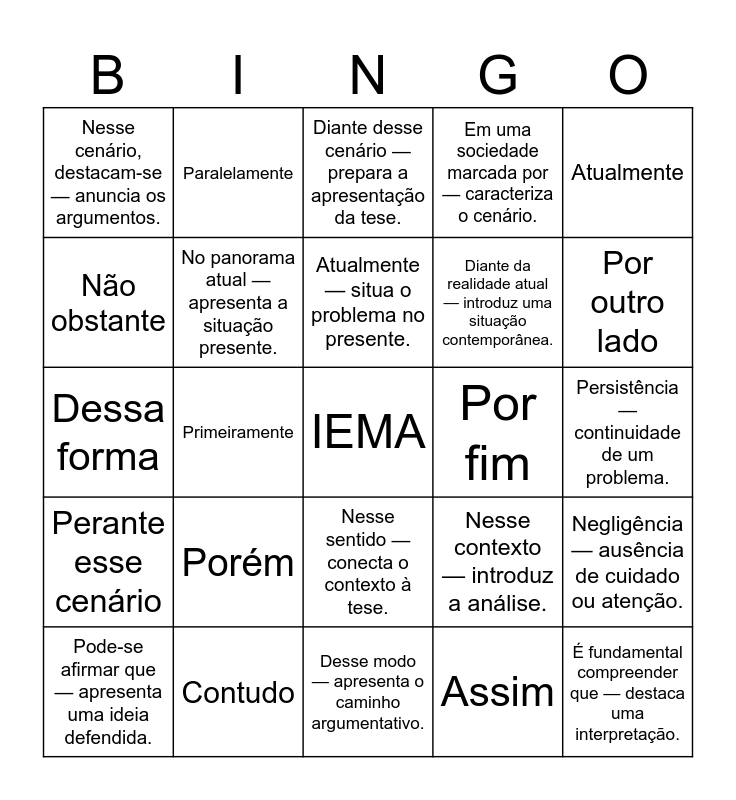 | B | I | N | G | O |
|---|---|---|---|---|
| Nesse cenário, destacam-se — anuncia os argumentos. | Paralelamente | Diante desse cenário — prepara a apresentação da tese. | Em uma sociedade marcada por — caracteriza o cenário. | Atualmente |
| Não obstante | No panorama atual — apresenta a situação presente. | Atualmente — situa o problema no presente. | Diante da realidade atual — introduz uma situação contemporânea. | Por outro lado |
| Dessa forma | Primeiramente | IEMA | Por fim | Persistência — continuidade de um problema. |
| Perante esse cenário | Porém | Nesse sentido — conecta o contexto à tese. | Nesse contexto — introduz a análise. | Negligência — ausência de cuidado ou atenção. |
| Pode-se afirmar que — apresenta uma ideia defendida. | Contudo | Desse modo — apresenta o caminho argumentativo. | Assim | É fundamental compreender que — destaca uma interpretação. |